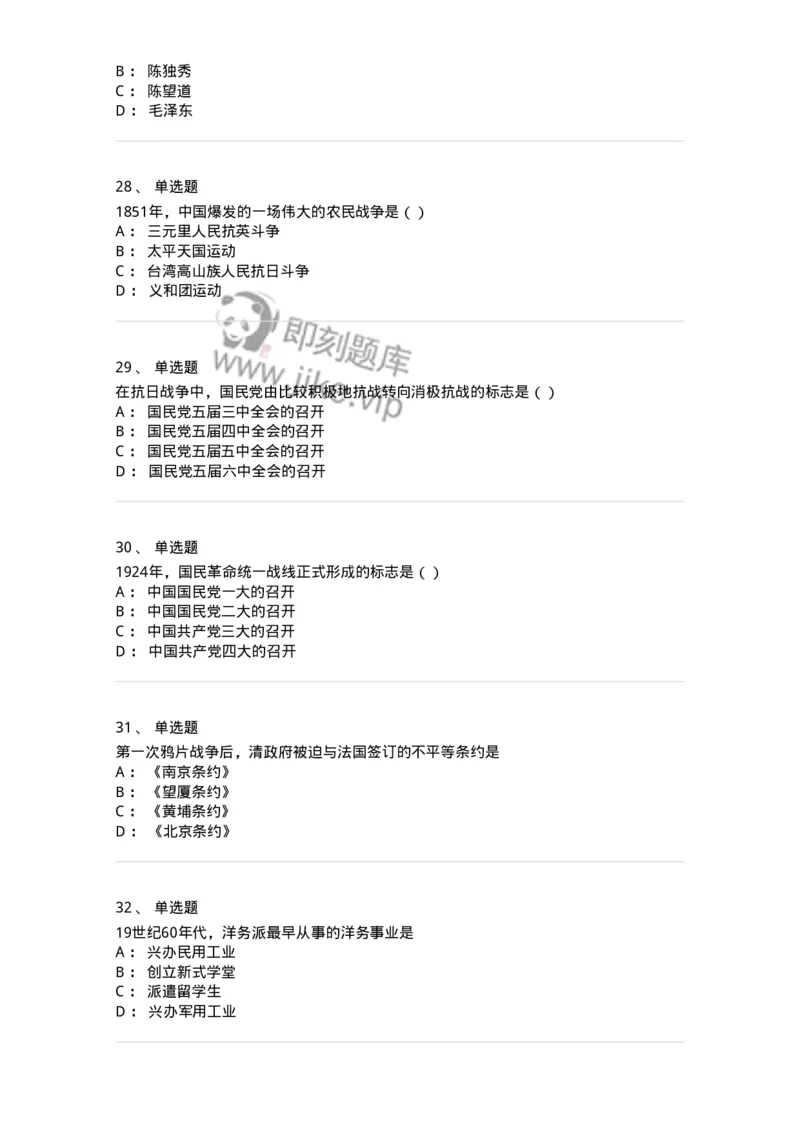 B： 陈独秀
C： 陈望道
D： 毛泽东

28、 单选题
1851年，中国爆发的一场伟大的农民战争是（ ）
A： 三元里人民抗英斗争
B： 太平天国运动
C： 台湾高山族人民抗日斗争
D： 义和团运动

即刻题库
www.jike.vip

29、 单选题
在抗日战争中，国民党由比较积极地抗战转向消极抗战的标志是（ ）
A： 国民党五届三中全会的召开
B： 国民党五届四中全会的召开
C： 国民党五届五中全会的召开
D： 国民党五届六中全会的召开

30、 单选题
1924年，国民革命统一战线正式形成的标志是（ ）
A： 中国国民党一大的召开
B： 中国国民党二大的召开
C： 中国共产党三大的召开
D： 中国共产党四大的召开

31、 单选题
第一次鸦片战争后，清政府被迫与法国签订的不平等条约是
A： 《南京条约》
B： 《望厦条约》
C： 《黄埔条约》
D： 《北京条约》

32、 单选题
19世纪60年代，洋务派最早从事的洋务事业是
A： 兴办民用工业
B： 创立新式学堂
C： 派遣留学生
D： 兴办军用工业